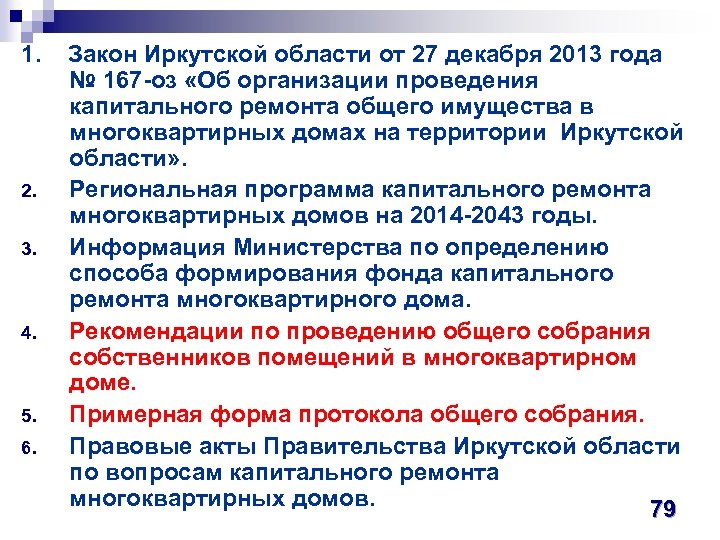 1. Закон Иркутской области от 27 декабря 2013 года № 167-оз «Об организации проведения капитального ремонта общего имущества в многоквартирных домах на территории Иркутской области».

2. Региональная программа капитального ремонта многоквартирных домов на 2014-2043 годы.

3. Информация Министерства по определению способа формирования фонда капитального ремонта многоквартирного дома.

4. Рекомендации по проведению общего собрания собственников помещений в многоквартирном доме.

5. Примерная форма протокола общего собрания.

6. Правовые акты Правительства Иркутской области по вопросам капитального ремонта многоквартирных домов.

79